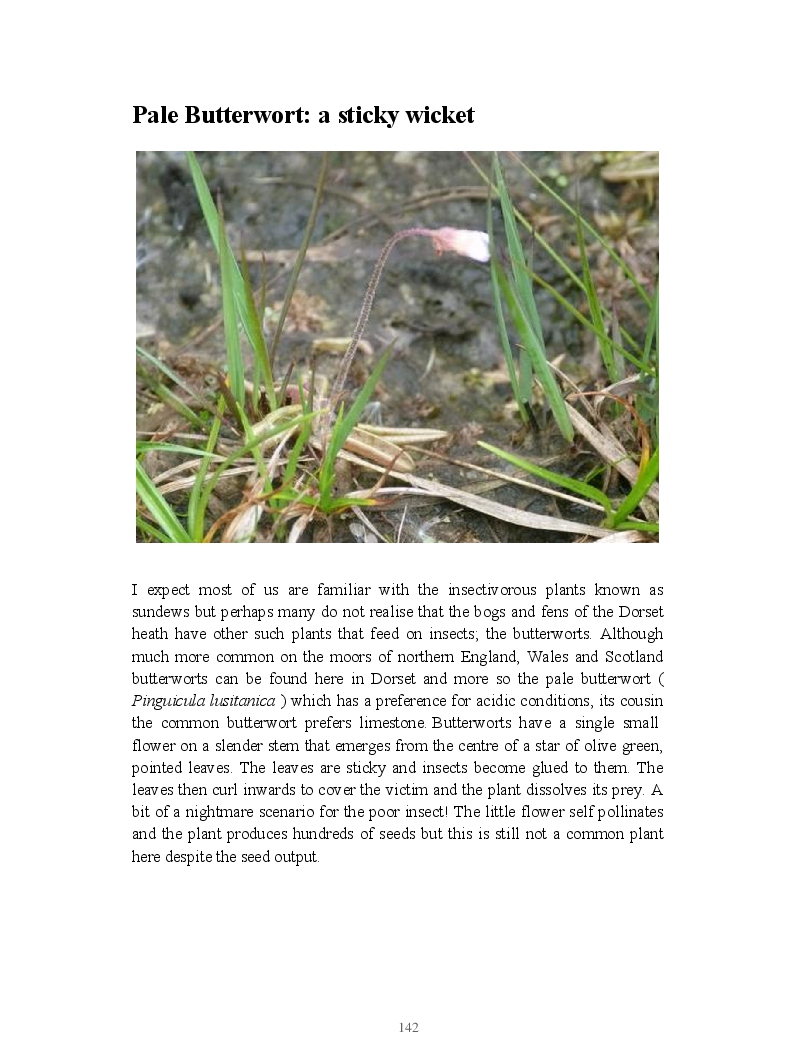 Pale Butterwort: a sticky wicket

I expect most of us are familiar with the insectivorous plants known as sundews but perhaps many do not realise that the bogs and fens of the Dorset heath have other such plants that feed on insects; the butterworts. Although much more common on the moors of northern England, Wales and Scotland butterworts can be found here in Dorset and more so the pale butterwort ( Pinguicula lusitanica ) which has a preference for acidic conditions, its cousin the common butterwort prefers limestone. Butterworts have a single small flower on a slender stem that emerges from the centre of a star of olive green, pointed leaves. The leaves are sticky and insects become glued to them. The leaves then curl inwards to cover the victim and the plant dissolves its prey. A bit of a nightmare scenario for the poor insect! The little flower self pollinates and the plant produces hundreds of seeds but this is still not a common plant here despite the seed output.

142